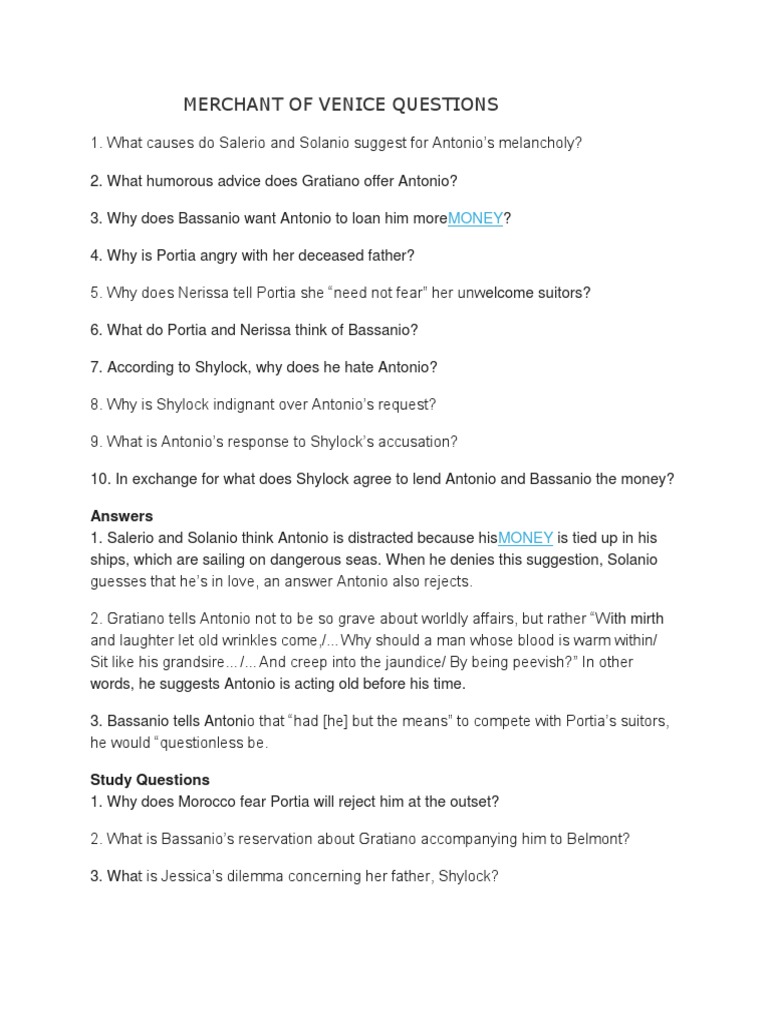 MERCHANT OF VENICE QUESTIONS

1. What causes do Salerio and Solanio suggest for Antonio's melancholy?

2. What humorous advice does Gratiano offer Antonio?

3. Why does Bassanio want Antonio to loan him moreMONEY?

4. Why is Portia angry with her deceased father?

5. Why does Nerissa tell Portia she "need not fear" her unwelcome suitors?

6. What do Portia and Nerissa think of Bassanio?

7. According to Shylock, why does he hate Antonio?

8. Why is Shylock indignant over Antonio's request?

9. What is Antonio's response to Shylock's accusation?

10. In exchange for what does Shylock agree to lend Antonio and Bassanio the money?

Answers
1. Salerio and Solanio think Antonio is distracted because hisMONEY is tied up in his ships, which are sailing on dangerous seas. When he denies this suggestion, Solanio guesses that he's in love, an answer Antonio also rejects.

2. Gratiano tells Antonio not to be so grave about worldly affairs, but rather "With mirth and laughter let old wrinkles come,/...Why should a man whose blood is warm within/ Sit like his grandsire.../...And creep into the jaundice/ By being peevish?" In other words, he suggests Antonio is acting old before his time.

3. Bassanio tells Antonio that "had [he] but the means" to compete with Portia's suitors, he would "questionless be.

Study Questions
1. Why does Morocco fear Portia will reject him at the outset?

2. What is Bassanio's reservation about Gratiano accompanying him to Belmont?

3. What is Jessica's dilemma concerning her father, Shylock?